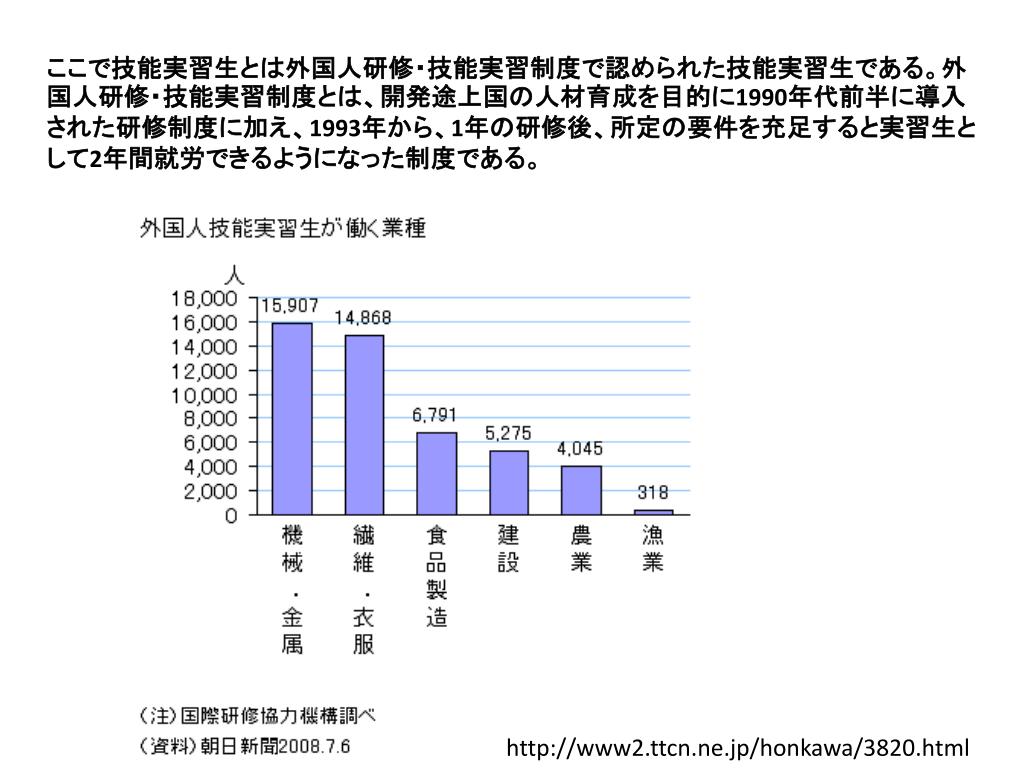 ここで技能実習生とは外国人研修・技能実習制度で認められた技能実習生である。外国人研修・技能実習制度とは、開発途上国の人材育成を目的に1990年代前半に導入された研修制度に加え、1993年から、1年の研修後、所定の要件を充足すると実習生として2年間就労できるようになった制度である。

外国人技能実習生が働く業種

人
18,000
16,000
14,000
12,000
10,000
8,000
6,000
4,000
2,000
0

15,907
14,868
6,791
5,275
4,045
318

機械・金属
繊維・衣服
食品製造
建設
農業
漁業

（注）国際研修協力機構調べ
（資料）朝日新聞2008.7.6

http://www2.ttcn.ne.jp/honkawa/3820.html